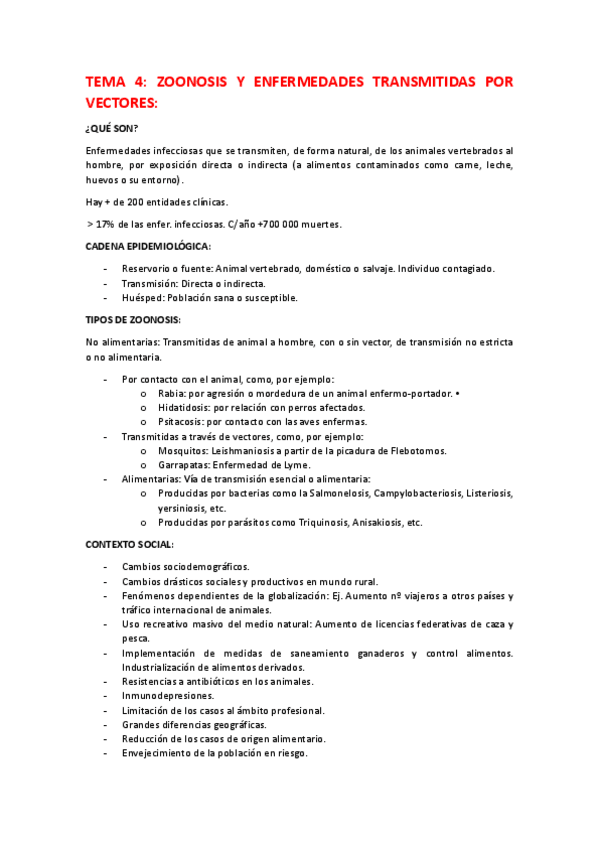 TEMA 4: ZOONOSIS Y ENFERMEDADES TRANSMITIDAS POR VECTORES:

¿QUÉ SON?

Enfermedades infecciosas que se transmiten, de forma natural, de los animales vertebrados al hombre, por exposición directa o indirecta (a alimentos contaminados como carne, leche, huevos o su entorno).

Hay + de 200 entidades clínicas.

> 17% de las enfer. infecciosas. C/año +700 000 muertes.

CADENA EPIDEMIOLÓGICA:

- Reservorio o fuente: Animal vertebrado, doméstico o salvaje. Individuo contagiado.
- Transmisión: Directa o indirecta.
- Huésped: Población sana o susceptible.

TIPOS DE ZOONOSIS:

No alimentarias: Transmitidas de animal a hombre, con o sin vector, de transmisión no estricta o no alimentaria.

- Por contacto con el animal, como, por ejemplo:
  o Rabia: por agresión o mordedura de un animal enfermo-portador. •
  o Hidatidosis: por relación con perros afectados.
  o Psitacosis: por contacto con las aves enfermas.
- Transmitidas a través de vectores, como, por ejemplo:
  o Mosquitos: Leishmaniosis a partir de la picadura de Flebotomos.
  o Garrapatas: Enfermedad de Lyme.
- Alimentarias: Vía de transmisión esencial o alimentaria:
  o Producidas por bacterias como la Salmonelosis, Campylobacteriosis, Listeriosis, yersiniosis, etc.
  o Producidas por parásitos como Triquinosis, Anisakiosis, etc.

CONTEXTO SOCIAL:

- Cambios sociodemográficos.
- Cambios drásticos sociales y productivos en mundo rural.
- Fenómenos dependientes de la globalización: Ej. Aumento nº viajeros a otros países y tráfico internacional de animales.
- Uso recreativo masivo del medio natural: Aumento de licencias federativas de caza y pesca.
- Implementación de medidas de saneamiento ganaderos y control alimentos. Industrialización de alimentos derivados.
- Resistencias a antibióticos en los animales.
- Inmunodepresiones.
- Limitación de los casos al ámbito profesional.
- Grandes diferencias geográficas.
- Reducción de los casos de origen alimentario.
- Envejecimiento de la población en riesgo.